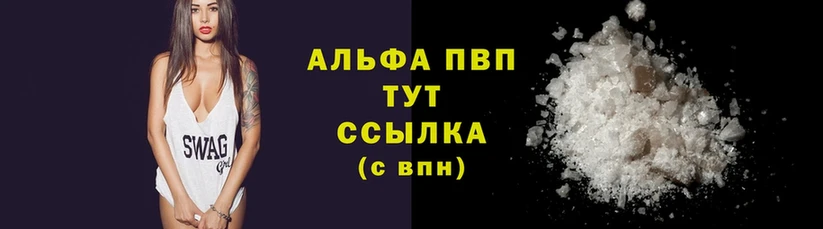 SWAG
Girl

АЛЬФА ПВП
ТУТ
ССЫЛКА
(с впн)